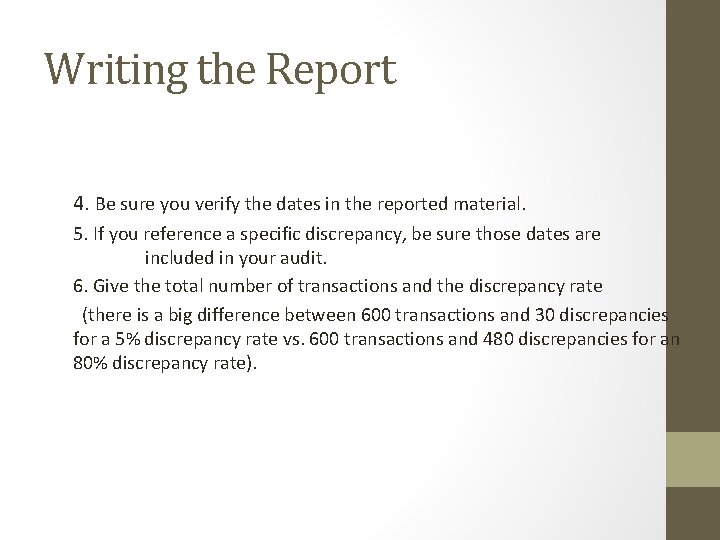 Writing the Report

4. Be sure you verify the dates in the reported material.

5. If you reference a specific discrepancy, be sure those dates are included in your audit.

6. Give the total number of transactions and the discrepancy rate (there is a big difference between 600 transactions and 30 discrepancies for a 5% discrepancy rate vs. 600 transactions and 480 discrepancies for an 80% discrepancy rate).